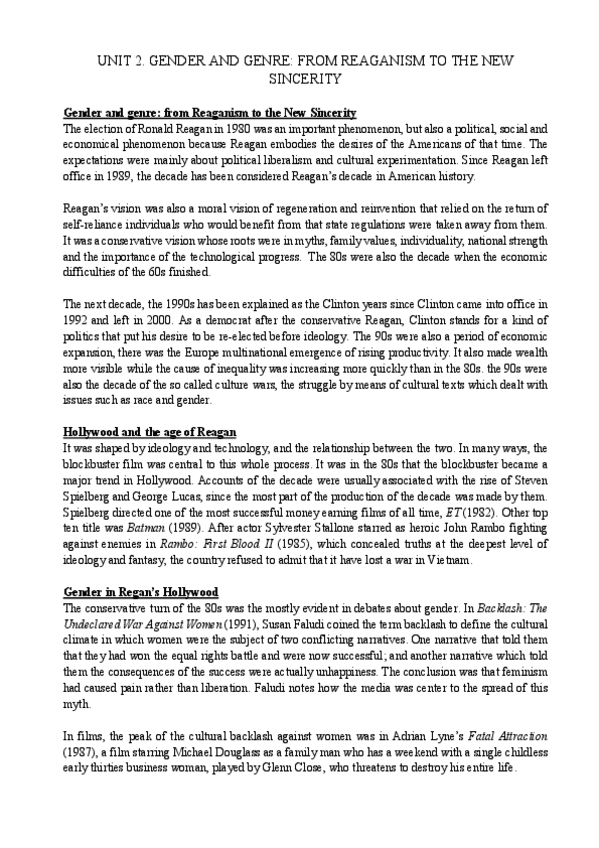 UNIT 2. GENDER AND GENRE: FROM REAGANISM TO THE NEW SINCERITY

Gender and genre: from Reaganism to the New Sincerity
The election of Ronald Reagan in 1980 was an important phenomenon, but also a political, social and economical phenomenon because Reagan embodies the desires of the Americans of that time. The expectations were mainly about political liberalism and cultural experimentation. Since Reagan left office in 1989, the decade has been considered Reagan's decade in American history.

Reagan's vision was also a moral vision of regeneration and reinvention that relied on the return of self-reliance individuals who would benefit from that state regulations were taken away from them. It was a conservative vision whose roots were in myths, family values, individuality, national strength and the importance of the technological progress. The 80s were also the decade when the economic difficulties of the 60s finished.

The next decade, the 1990s has been explained as the Clinton years since Clinton came into office in 1992 and left in 2000. As a democrat after the conservative Reagan, Clinton stands for a kind of politics that put his desire to be re-elected before ideology. The 90s were also a period of economic expansion, there was the Europe multinational emergence of rising productivity. It also made wealth more visible while the cause of inequality was increasing more quickly than in the 80s. the 90s were also the decade of the so called culture wars, the struggle by means of cultural texts which dealt with issues such as race and gender.

Hollywood and the age of Reagan
It was shaped by ideology and technology, and the relationship between the two. In many ways, the blockbuster film was central to this whole process. It was in the 80s that the blockbuster became a major trend in Hollywood. Accounts of the decade were usually associated with the rise of Steven Spielberg and George Lucas, since the most part of the production of the decade was made by them. Spielberg directed one of the most successful money earning films of all time, ET (1982). Other top ten title was Batman (1989). After actor Sylvester Stallone starred as heroic John Rambo fighting against enemies in Rambo: First Blood II (1985), which concealed truths at the deepest level of ideology and fantasy, the country refused to admit that it have lost a war in Vietnam.

Gender in Regan's Hollywood
The conservative turn of the 80s was the mostly evident in debates about gender. In Backlash: The Undeclared War Against Women (1991), Susan Faludi coined the term backlash to define the cultural climate in which women were the subject of two conflicting narratives. One narrative that told them that they had won the equal rights battle and were now successful; and another narrative which told them the consequences of the success were actually unhappiness. The conclusion was that feminism had caused pain rather than liberation. Faludi notes how the media was center to the spread of this myth.

In films, the peak of the cultural backlash against women was in Adrian Lyne's Fatal Attraction (1987), a film starring Michael Douglass as a family man who has a weekend with a single childless early thirties business woman, played by Glenn Close, who threatens to destroy his entire life.